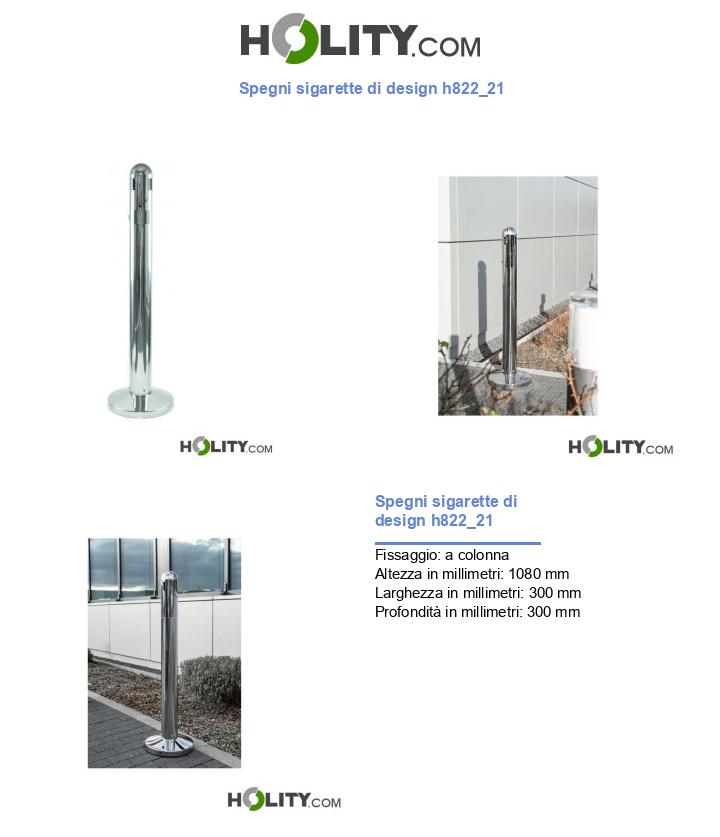 HOLITY.COM

Spegni sigarette di design h822_21

HOLITY.COM

HOLITY.COM

Spegni sigarette di design h822_21

Fissaggio: a colonna
Altezza in millimetri: 1080 mm
Larghezza in millimetri: 300 mm
Profondità in millimetri: 300 mm

HOLITY.COM